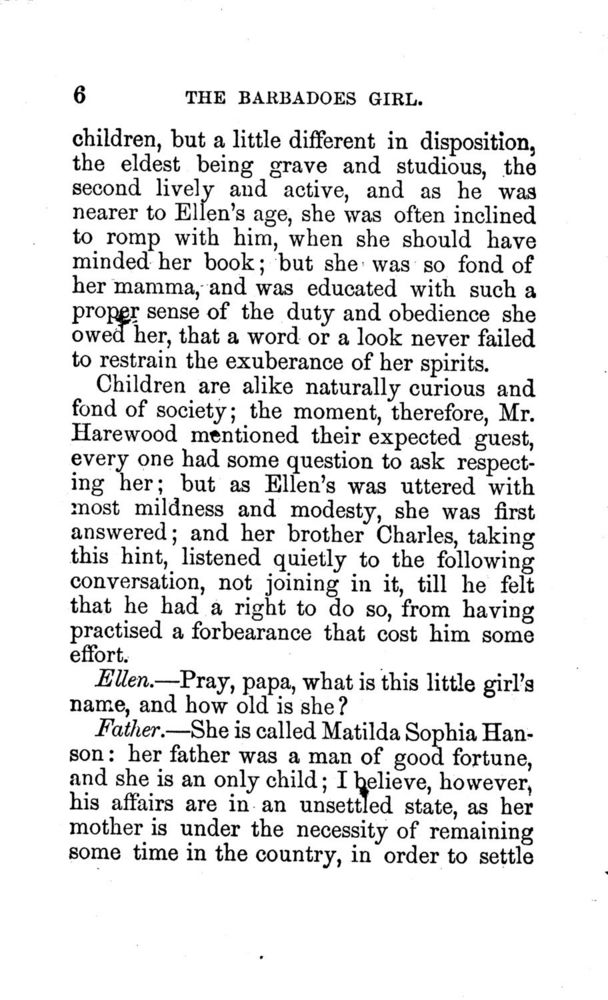 6 THE BARBADOES GIRL.

children, but a little different in disposition, the eldest being grave and studious, the second lively and active, and as he was nearer to Ellen's age, she was often inclined to romp with him, when she should have minded her book; but she was so fond of her mamma, and was educated with such a proper sense of the duty and obedience she owed her, that a word or a look never failed to restrain the exuberance of her spirits.

Children are alike naturally curious and fond of society; the moment, therefore, Mr. Harewood mentioned their expected guest, every one had some question to ask respecting her; but as Ellen's was uttered with most mildness and modesty, she was first answered; and her brother Charles, taking this hint, listened quietly to the following conversation, not joining in it, till he felt that he had a right to do so, from having practised a forbearance that cost him some effort.

Ellen.—Pray, papa, what is this little girl's name, and how old is she?

Father.—She is called Matilda Sophia Hanson: her father was a man of good fortune, and she is an only child; I believe, however, his affairs are in an unsettled state, as her mother is under the necessity of remaining some time in the country, in order to settle